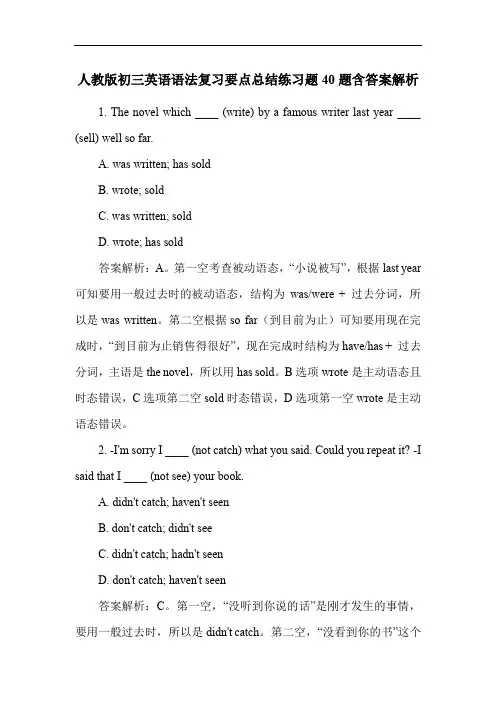 人教版初三英语语法复习要点总结练习题 40 题含答案解析

1. The novel which ____ (write) by a famous writer last year ____ (sell) well so far.

A. was written; has sold

B. wrote; sold

C. was written; sold

D. wrote; has sold

答案解析：A。第一空考查被动语态，“小说被写”，根据 last year 可知要用一般过去时的被动语态，结构为 was/were + 过去分词，所以是 was written。第二空根据 so far（到目前为止）可知要用现在完成时，“到目前为止销售得很好”，现在完成时结构为 have/has + 过去分词，主语是 the novel，所以用 has sold。B 选项 wrote 是主动语态且时态错误，C 选项第二空 sold 时态错误，D 选项第一空 wrote 是主动语态错误。

2. -I'm sorry I ____ (not catch) what you said. Could you repeat it? -I said that I ____ (not see) your book.

A. didn't catch; haven't seen

B. don't catch; didn't see

C. didn't catch; hadn't seen

D. don't catch; haven't seen

答案解析：C。第一空，“没听到你说的话”是刚才发生的事情，要用一般过去时，所以是 didn't catch。第二空，“没看到你的书”这个